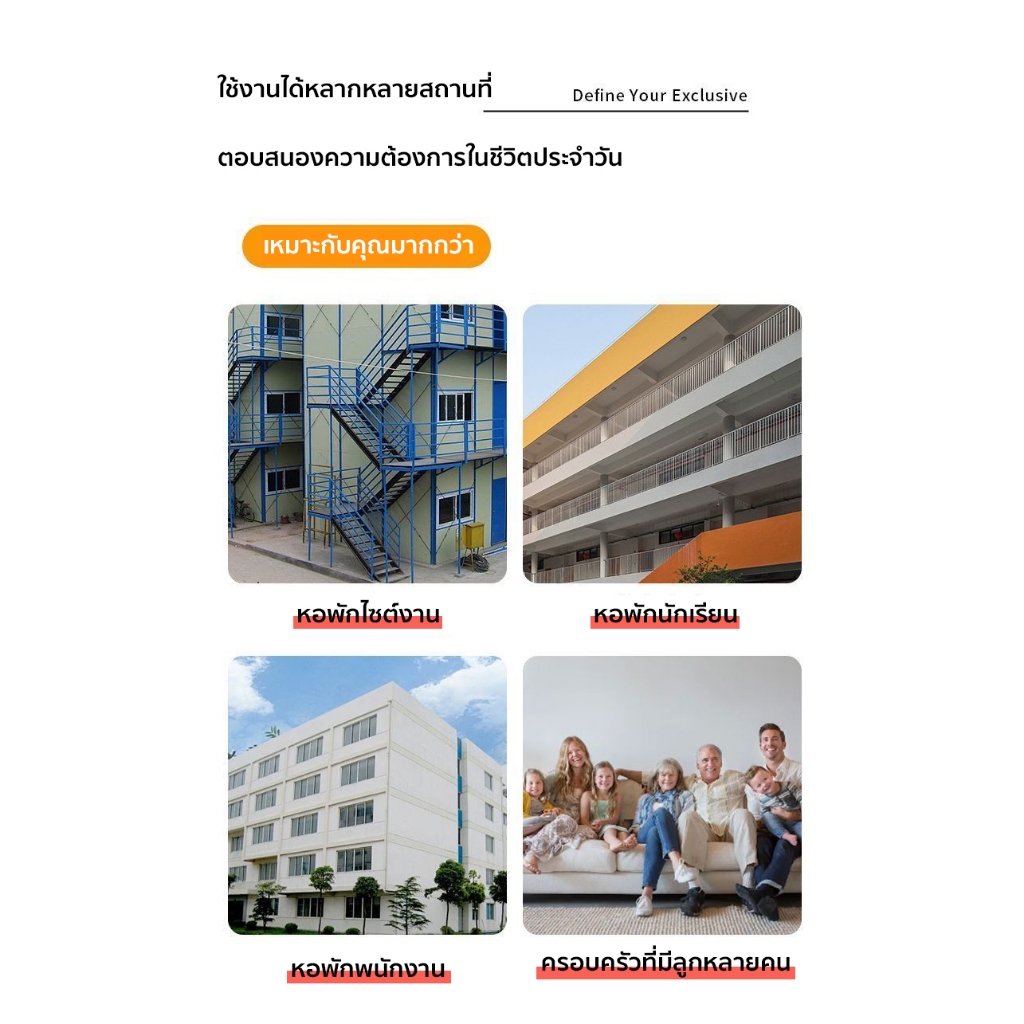 ใช้งานได้หลากหลายสถานที่

Define Your Exclusive

ตอบสนองความต้องการในชีวิตประจำวัน

เหมาะกับคุณมากกว่า

หอพักไซต์งาน

หอพักนักเรียน

หอพักพนักงาน

ครอบครัวที่มีลูกหลายคน